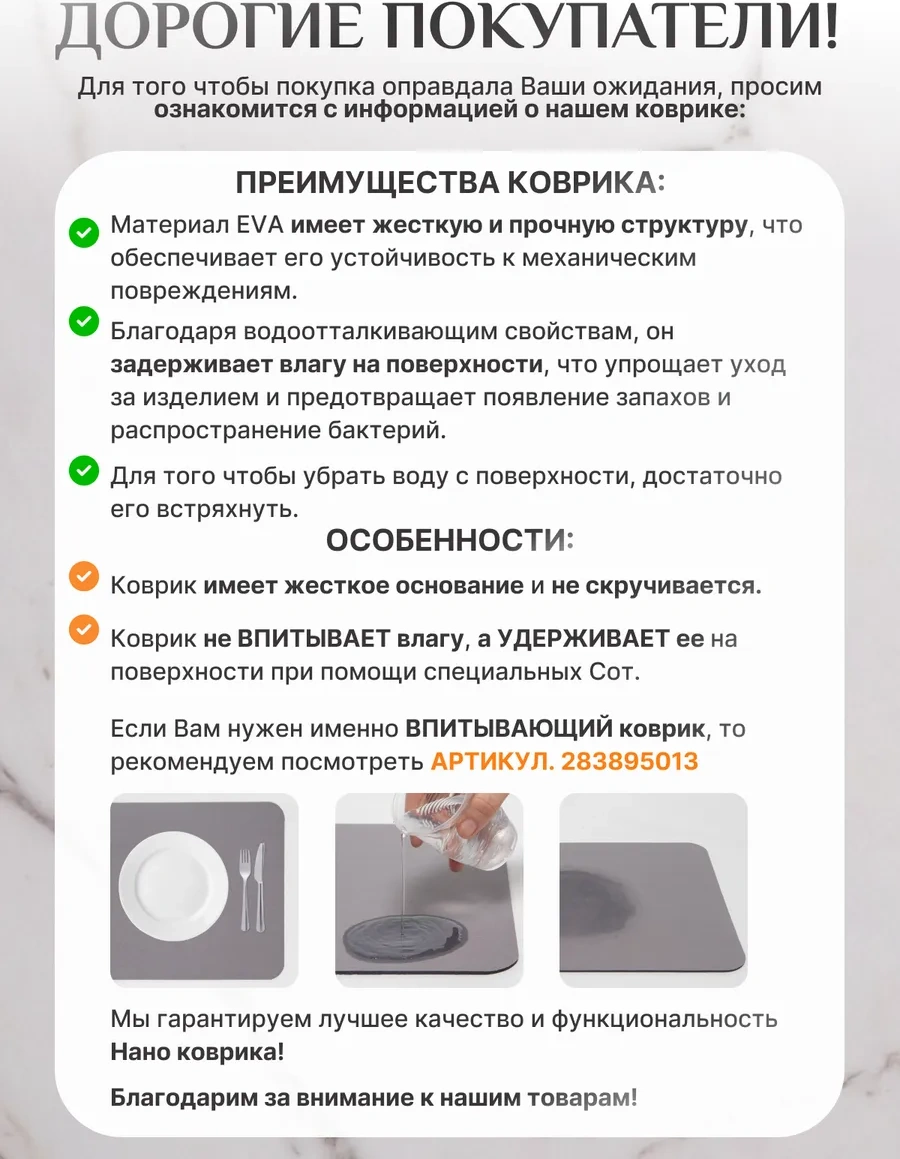 ДОРОГИЕ ПОКУПАТЕЛИ!

Для того чтобы покупка оправдала Ваши ожидания, просим ознакомится с информацией о нашем коврике:

ПРЕИМУЩЕСТВА КОВРИКА:

Материал EVA имеет жесткую и прочную структуру, что обеспечивает его устойчивость к механическим повреждениям.

Благодаря водоотталкивающим свойствам, он задерживает влагу на поверхности, что упрощает уход за изделием и предотвращает появление запахов и распространение бактерий.

Для того чтобы убрать воду с поверхности, достаточно его встряхнуть.

ОСОБЕННОСТИ:

Коврик имеет жесткое основание и не скручивается.

Коврик не ВПИТЫВАЕТ влагу, а УДЕРЖИВАЕТ ее на поверхности при помощи специальных Сот.

Если Вам нужен именно ВПИТЫВАЮЩИЙ коврик, то рекомендуем посмотреть АРТИКУЛ. 283895013

Мы гарантируем лучшее качество и функциональность Нано коврика!

Благодарим за внимание к нашим товарам!